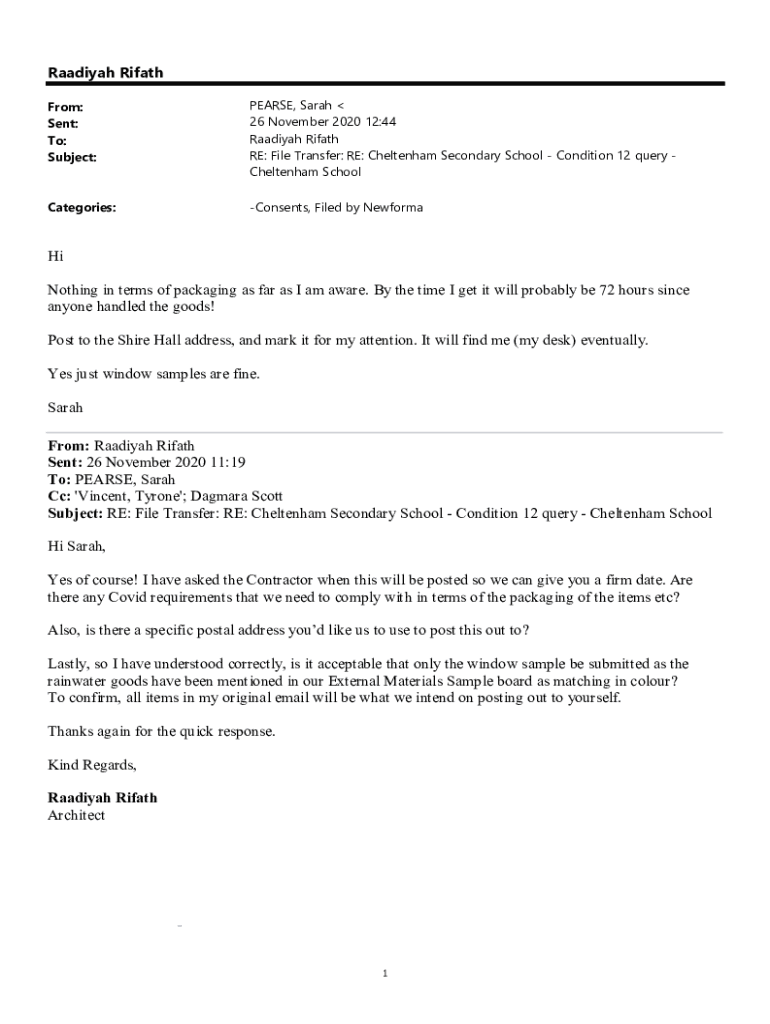 Raadiyah Rifath

From: PEARSE, Sarah <
Sent: 26 November 2020 12:44
To: Raadiyah Rifath
Subject: RE: File Transfer: RE: Cheltenham Secondary School - Condition 12 query - Cheltenham School

Categories: -Consents, Filed by Newforma

Hi

Nothing in terms of packaging as far as I am aware. By the time I get it will probably be 72 hours since anyone handled the goods!

Post to the Shire Hall address, and mark it for my attention. It will find me (my desk) eventually.

Yes just window samples are fine.

Sarah

From: Raadiyah Rifath
Sent: 26 November 2020 11:19
To: PEARSE, Sarah
Cc: 'Vincent, Tyrone'; Dagmara Scott
Subject: RE: File Transfer: RE: Cheltenham Secondary School - Condition 12 query - Cheltenham School

Hi Sarah,

Yes of course! I have asked the Contractor when this will be posted so we can give you a firm date. Are there any Covid requirements that we need to comply with in terms of the packaging of the items etc?

Also, is there a specific postal address you'd like us to use to post this out to?

Lastly, so I have understood correctly, is it acceptable that only the window sample be submitted as the rainwater goods have been mentioned in our External Materials Sample board as matching in colour? To confirm, all items in my original email will be what we intend on posting out to yourself.

Thanks again for the quick response.

Kind Regards,

Raadiyah Rifath
Architect

1